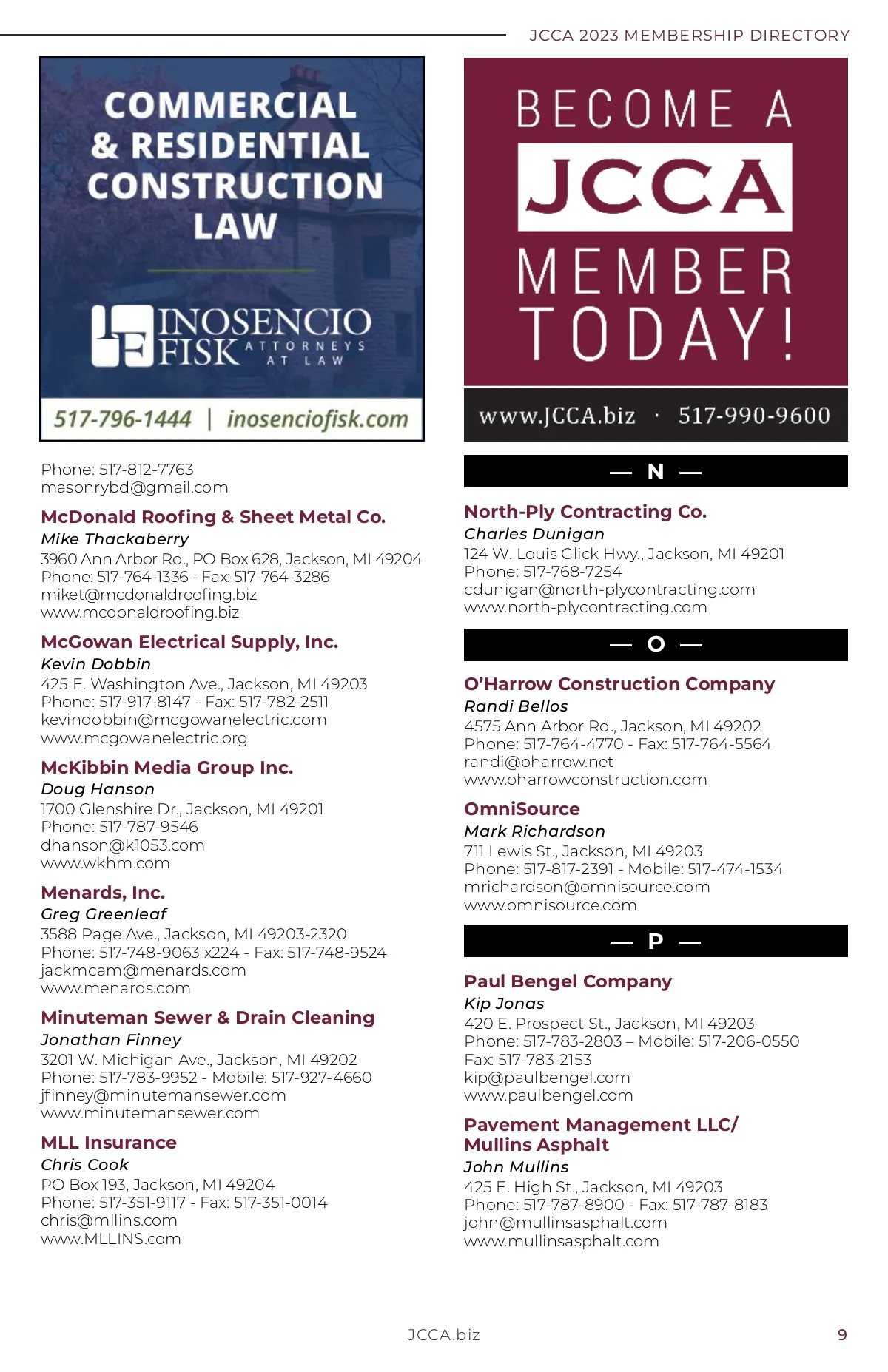 JCCA 2023 MEMBERSHIP DIRECTORY

COMMERCIAL & RESIDENTIAL CONSTRUCTION LAW

INOSENCIO FISK ATTORNEYS AT LAW

517-796-1444 | inosenciofisk.com

Phone: 517-812-7763
masonrybd@gmail.com

McDonald Roofing & Sheet Metal Co.
Mike Thackaberry
3960 Ann Arbor Rd., PO Box 628, Jackson, MI 49204
Phone: 517-764-1336 - Fax: 517-764-3286
miket@mcdonaldroofing.biz
www.mcdonaldroofing.biz

McGowan Electrical Supply, Inc.
Kevin Dobbin
425 E. Washington Ave., Jackson, MI 49203
Phone: 517-917-8147 - Fax: 517-782-2511
kevindobbin@mcgowanelectric.com
www.mcgowanelectric.org

McKibbin Media Group Inc.
Doug Hanson
1700 Glenshire Dr., Jackson, MI 49201
Phone: 517-787-9546
dhanson@k1053.com
www.wkhm.com

Menards, Inc.
Greg Greenleaf
3588 Page Ave., Jackson, MI 49203-2320
Phone: 517-748-9063 x224 - Fax: 517-748-9524
jackmcam@menards.com
www.menards.com

Minuteman Sewer & Drain Cleaning
Jonathan Finney
3201 W. Michigan Ave., Jackson, MI 49202
Phone: 517-783-9952 - Mobile: 517-927-4660
jfinney@minutemansewer.com
www.minutemansewer.com

MLL Insurance
Chris Cook
PO Box 193, Jackson, MI 49204
Phone: 517-351-9117 - Fax: 517-351-0014
chris@mllins.com
www.MLLINS.com

BECOME A JCCA MEMBER TODAY!

www.JCCA.biz · 517-990-9600

— N —

North-Ply Contracting Co.
Charles Dunigan
124 W. Louis Glick Hwy., Jackson, MI 49201
Phone: 517-768-7254
cdunigan@north-plycontracting.com
www.north-plycontracting.com

— O —

O'Harrow Construction Company
Randi Bellos
4575 Ann Arbor Rd., Jackson, MI 49202
Phone: 517-764-4770 - Fax: 517-764-5564
randi@oharrow.net
www.oharrowconstruction.com

OmniSource
Mark Richardson
711 Lewis St., Jackson, MI 49203
Phone: 517-817-2391 - Mobile: 517-474-1534
mrichardson@omnisource.com
www.omnisource.com

— P —

Paul Bengel Company
Kip Jonas
420 E. Prospect St., Jackson, MI 49203
Phone: 517-783-2803 – Mobile: 517-206-0550
Fax: 517-783-2153
kip@paulbengel.com
www.paulbengel.com

Pavement Management LLC/ Mullins Asphalt
John Mullins
425 E. High St., Jackson, MI 49203
Phone: 517-787-8900 - Fax: 517-787-8183
john@mullinsasphalt.com
www.mullinsasphalt.com

JCCA.biz

9